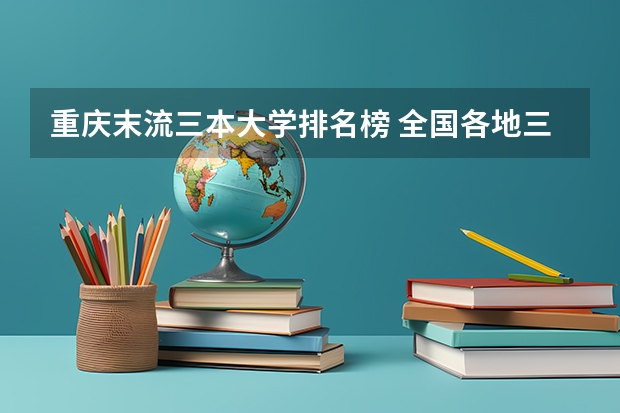 重庆末流三本大学排名榜 全国各地三